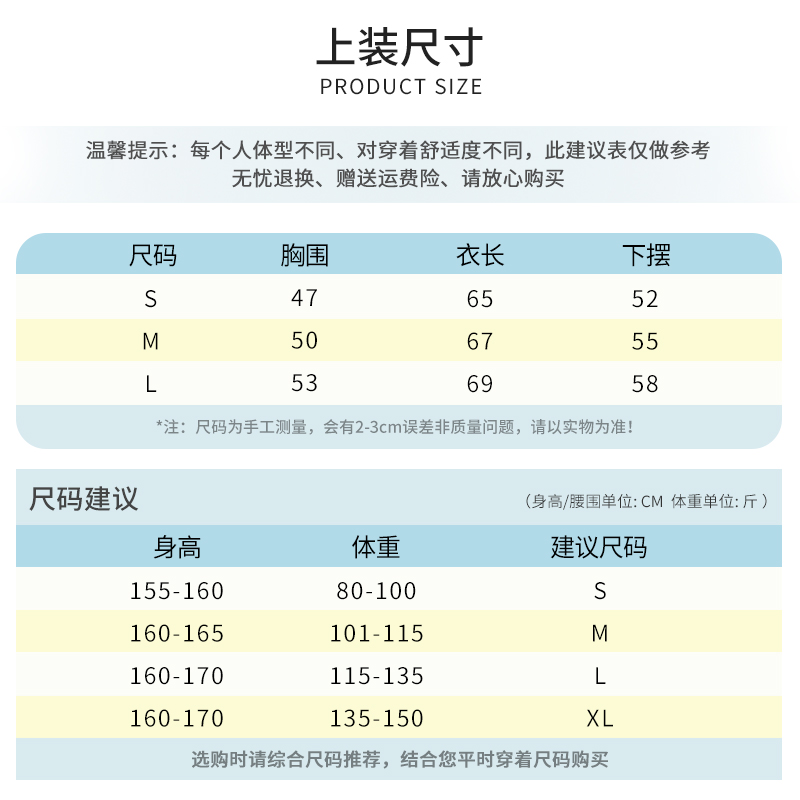 上装尺寸
PRODUCT SIZE

温馨提示：每个人体型不同、对穿着舒适度不同，此建议表仅做参考
无忧退换、赠送运费险、请放心购买

| 尺码 | 胸围 | 衣长 | 下摆 |
|---|---|---|---|
| S | 47 | 65 | 52 |
| M | 50 | 67 | 55 |
| L | 53 | 69 | 58 |

*注：尺码为手工测量，会有2-3cm误差非质量问题，请以实物为准！

尺码建议
（身高/腰围单位: CM 体重单位: 斤）

| 身高 | 体重 | 建议尺码 |
|---|---|---|
| 155-160 | 80-100 | S |
| 160-165 | 101-115 | M |
| 160-170 | 115-135 | L |
| 160-170 | 135-150 | XL |

选购时请综合尺码推荐，结合您平时穿着尺码购买